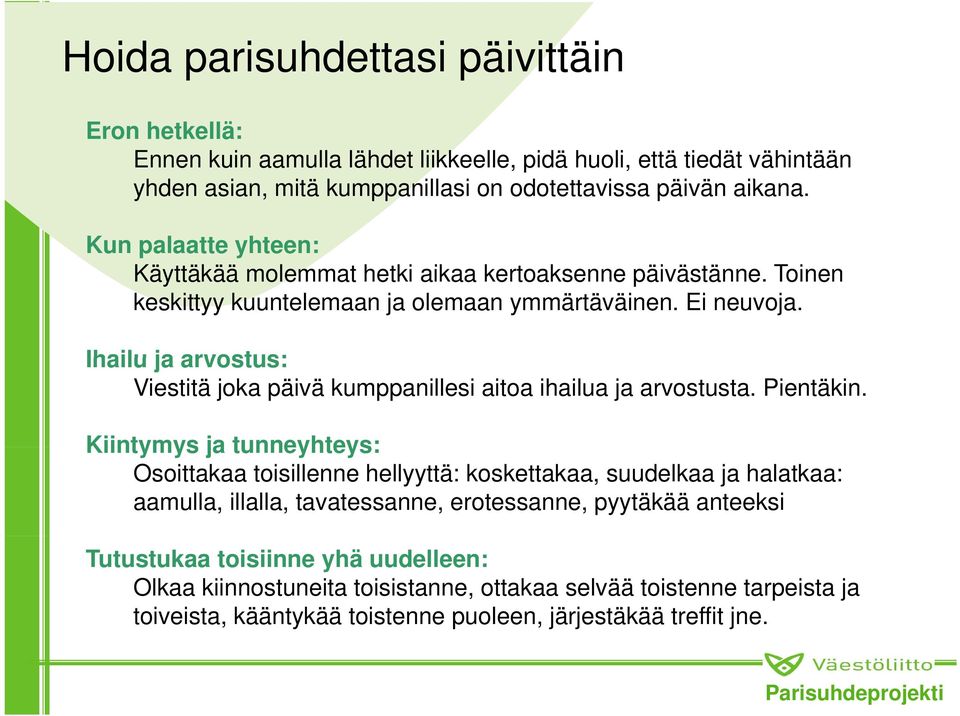 Hoida parisuhdettasi päivittäin

Eron hetkellä:
Ennen kuin aamulla lähdet liikkeelle, pidä huoli, että tiedät vähintään yhden asian, mitä kumppanillasi on odotettavissa päivän aikana.

Kun palaatte yhteen:
Käyttäkää molemmat hetki aikaa kertoaksenne päivästänne. Toinen keskittyy kuuntelemaan ja olemaan ymmärtäväinen. Ei neuvoja.

Ihailu ja arvostus:
Viestitä joka päivä kumppanillesi aitoa ihailua ja arvostusta. Pientäkin.

Kiintymys ja tunneyhteys:
Osoittakaa toisillenne hellyyttä: koskettakaa, suudelkaa ja halatkaa: aamulla, illalla, tavatessanne, erotessanne, pyytäkää anteeksi

Tutustukaa toisiinne yhä uudelleen:
Olkaa kiinnostuneita toisistanne, ottakaa selvää toistenne tarpeista ja toiveista, kääntykää toistenne puoleen, järjestäkää treffit jne.

Väestöliitto
Parisuhdeprojekti